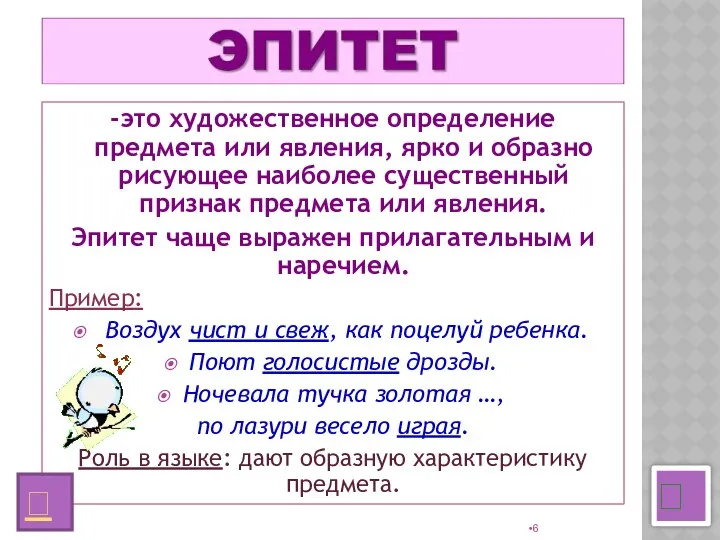 ЭПИТЕТ

-это художественное определение предмета или явления, ярко и образно рисующее наиболее существенный признак предмета или явления.

Эпитет чаще выражен прилагательным и наречием.

Пример:

Воздух чист и свеж, как поцелуй ребенка.

Поют голосистые дрозды.

Ночевала тучка золотая …, по лазури весело играя.

Роль в языке: дают образную характеристику предмета.

•6